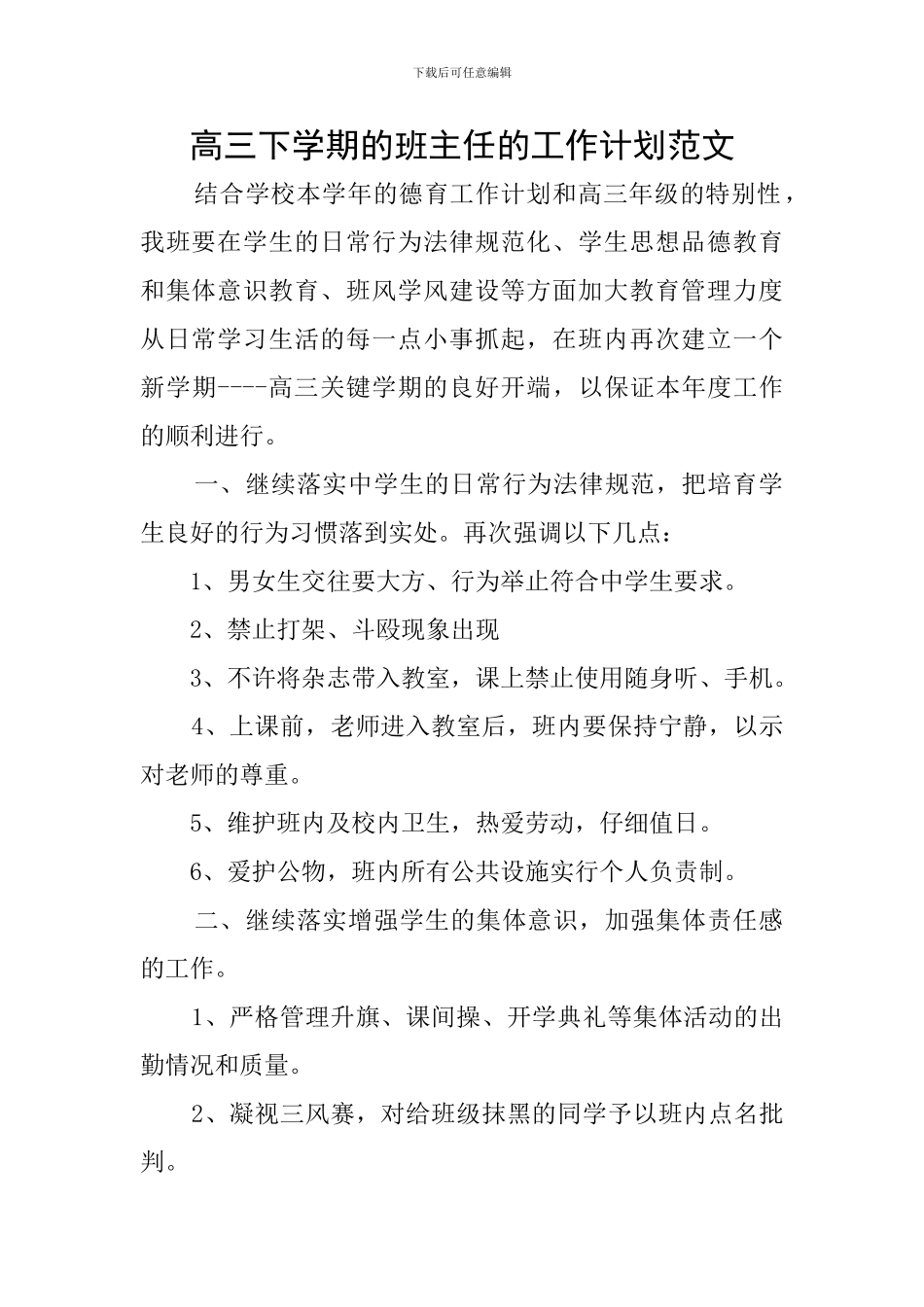 下载后可任意编辑

高三下学期的班主任的工作计划范文

结合学校本学年的德育工作计划和高三年级的特别性，我班要在学生的日常行为法律规范化、学生思想品德教育和集体意识教育、班风学风建设等方面加大教育管理力度从日常学习生活的每一点小事抓起，在班内再次建立一个新学期----高三关键学期的良好开端，以保证本年度工作的顺利进行。

一、继续落实中学生的日常行为法律规范，把培育学生良好的行为习惯落到实处。再次强调以下几点：

1、男女生交往要大方、行为举止符合中学生要求。

2、禁止打架、斗殴现象出现

3、不许将杂志带入教室，课上禁止使用随身听、手机。

4、上课前，老师进入教室后，班内要保持宁静，以示对老师的尊重。

5、维护班内及校内卫生，热爱劳动，仔细值日。

6、爱护公物，班内所有公共设施实行个人负责制。

二、继续落实增强学生的集体意识，加强集体责任感的工作。

1、严格管理升旗、课间操、开学典礼等集体活动的出勤情况和质量。

2、凝视三风赛，对给班级抹黑的同学予以班内点名批判。